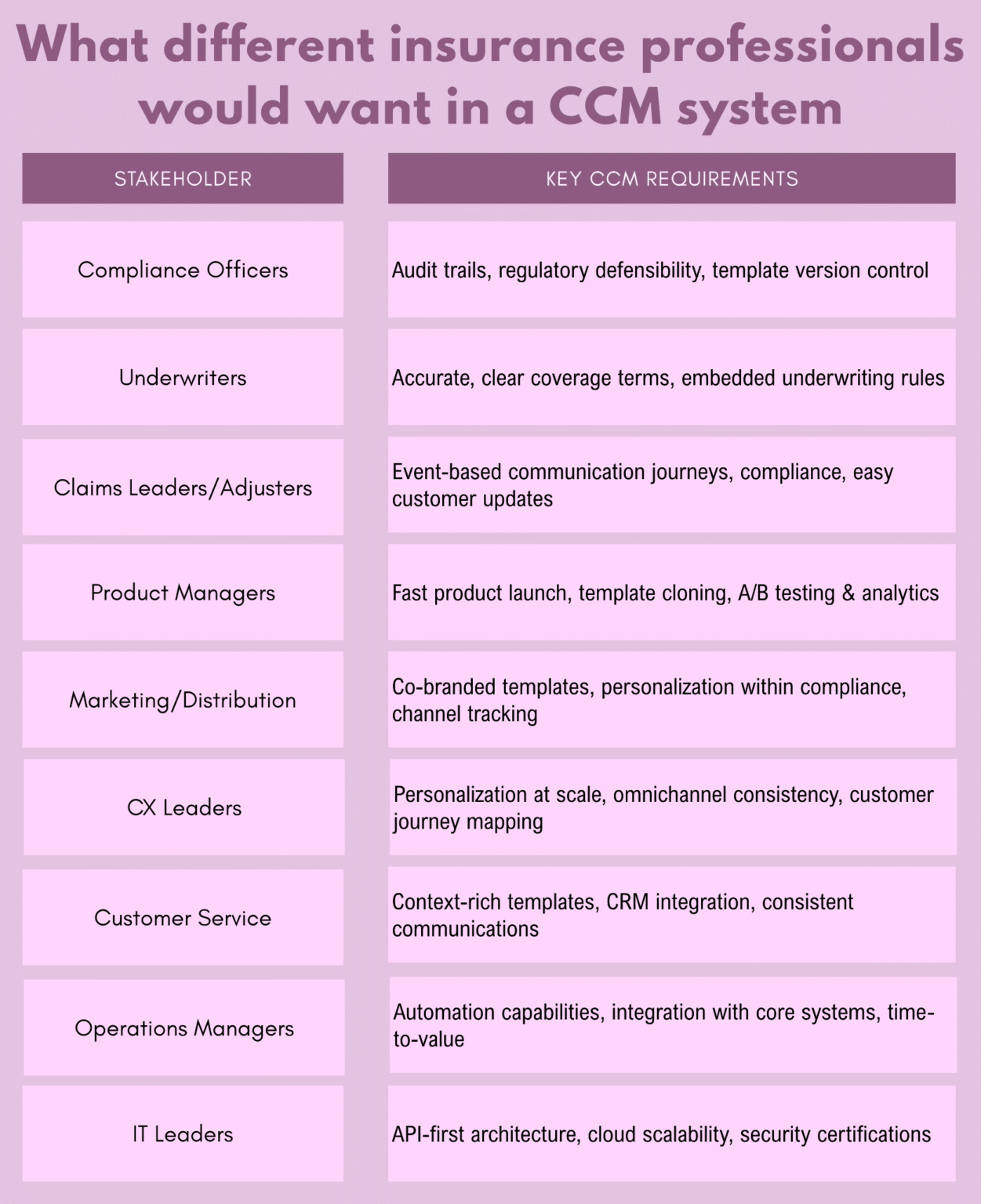 What different insurance professionals would want in a CCM system

| STAKEHOLDER | KEY CCM REQUIREMENTS |
|---|---|
| Compliance Officers | Audit trails, regulatory defensibility, template version control |
| Underwriters | Accurate, clear coverage terms, embedded underwriting rules |
| Claims Leaders/Adjusters | Event-based communication journeys, compliance, easy customer updates |
| Product Managers | Fast product launch, template cloning, A/B testing & analytics |
| Marketing/Distribution | Co-branded templates, personalization within compliance, channel tracking |
| CX Leaders | Personalization at scale, omnichannel consistency, customer journey mapping |
| Customer Service | Context-rich templates, CRM integration, consistent communications |
| Operations Managers | Automation capabilities, integration with core systems, time-to-value |
| IT Leaders | API-first architecture, cloud scalability, security certifications |